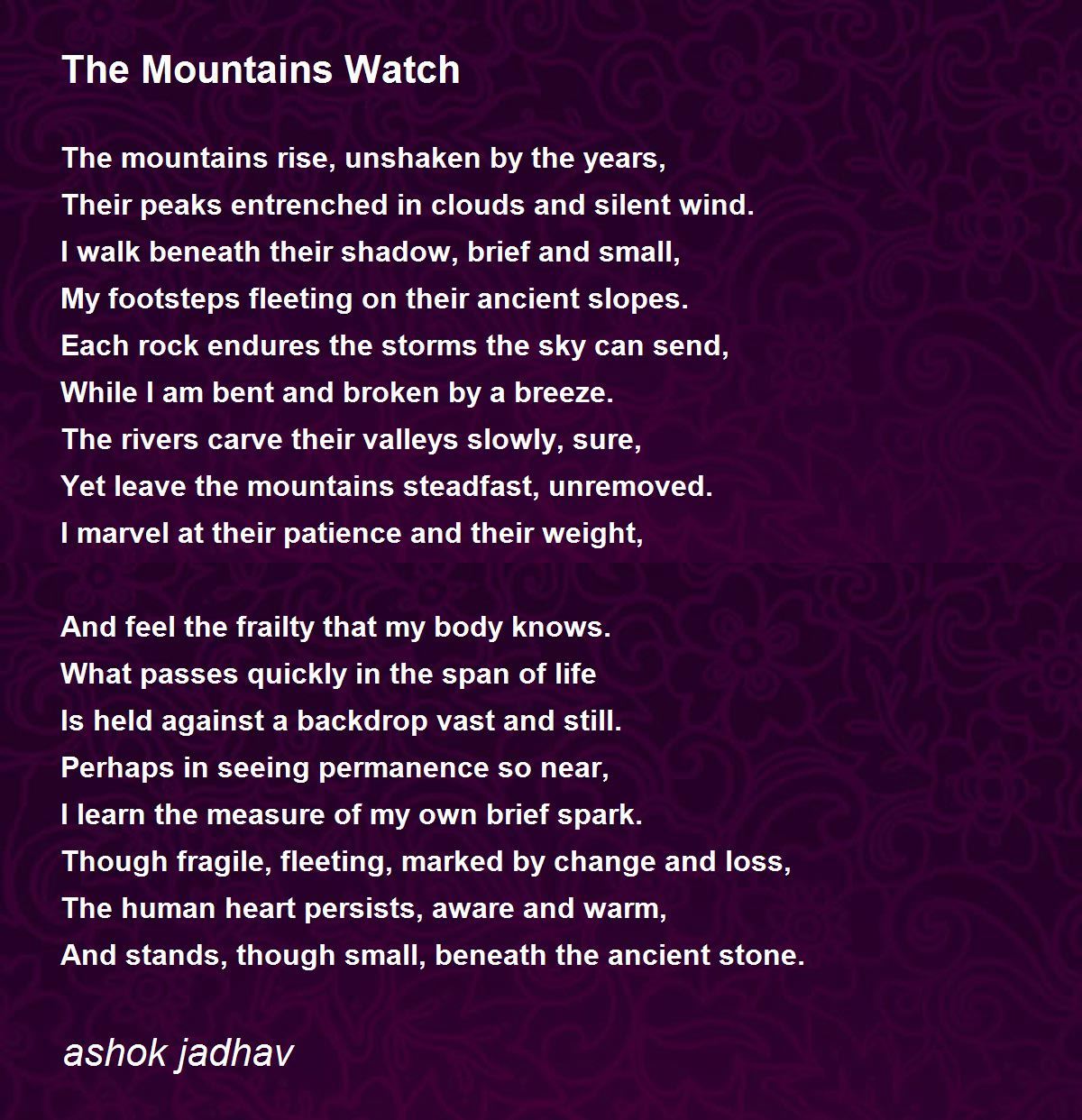 The Mountains Watch

The mountains rise, unshaken by the years,
Their peaks entrenched in clouds and silent wind.
I walk beneath their shadow, brief and small,
My footsteps fleeting on their ancient slopes.
Each rock endures the storms the sky can send,
While I am bent and broken by a breeze.
The rivers carve their valleys slowly, sure,
Yet leave the mountains steadfast, unremoved.
I marvel at their patience and their weight,

And feel the frailty that my body knows.
What passes quickly in the span of life
Is held against a backdrop vast and still.
Perhaps in seeing permanence so near,
I learn the measure of my own brief spark.
Though fragile, fleeting, marked by change and loss,
The human heart persists, aware and warm,
And stands, though small, beneath the ancient stone.

ashok jadhav